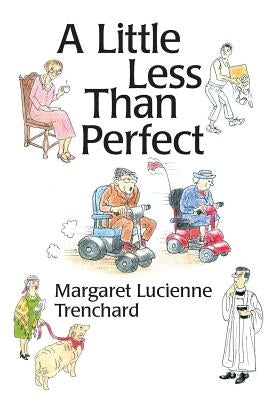 A Little Less Than Perfect

Margaret Lucienne Trenchard